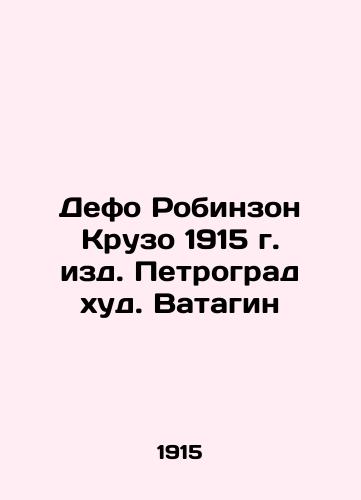 Дефо Робинзон Крузо 1915 г. изд. Петроград худ. Ватагин

1915